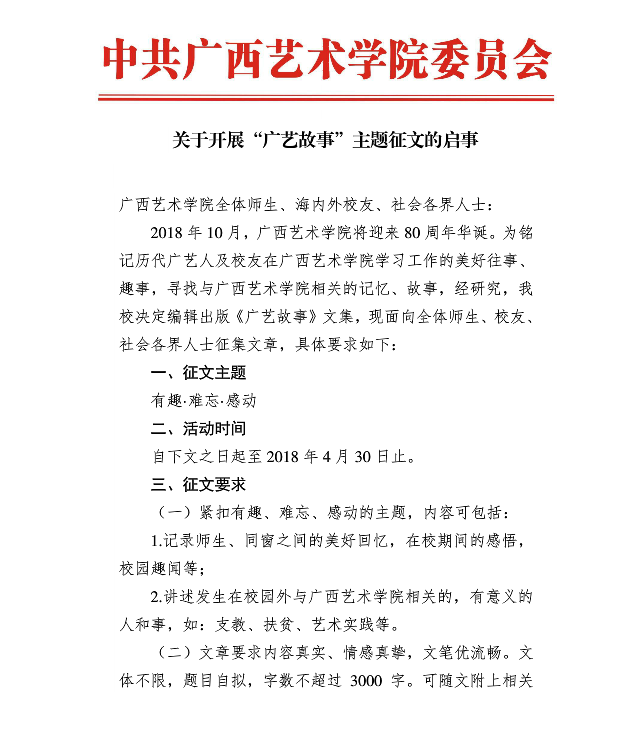 中共广西艺术学院委员会

关于开展“广艺故事”主题征文的启事

广西艺术学院全体师生、海内外校友、社会各界人士：

2018年10月，广西艺术学院将迎来80周年华诞。为铭记历代广艺人及校友在广西艺术学院学习工作的美好往事、趣事，寻找与广西艺术学院相关的记忆、故事，经研究，我校决定编辑出版《广艺故事》文集，现面向全体师生、校友、社会各界人士征集文章，具体要求如下：

一、征文主题

有趣·难忘·感动

二、活动时间

自下文之日起至2018年4月30日止。

三、征文要求

（一）紧扣有趣、难忘、感动的主题，内容可包括：

1.记录师生、同窗之间的美好回忆，在校期间的感悟，校园趣闻等；

2.讲述发生在校园外与广西艺术学院相关的，有意义的人和事，如：支教、扶贫、艺术实践等。

（二）文章要求内容真实、情感真挚，文笔优流畅。文体不限，题目自拟，字数不超过3000字。可随文附上相关